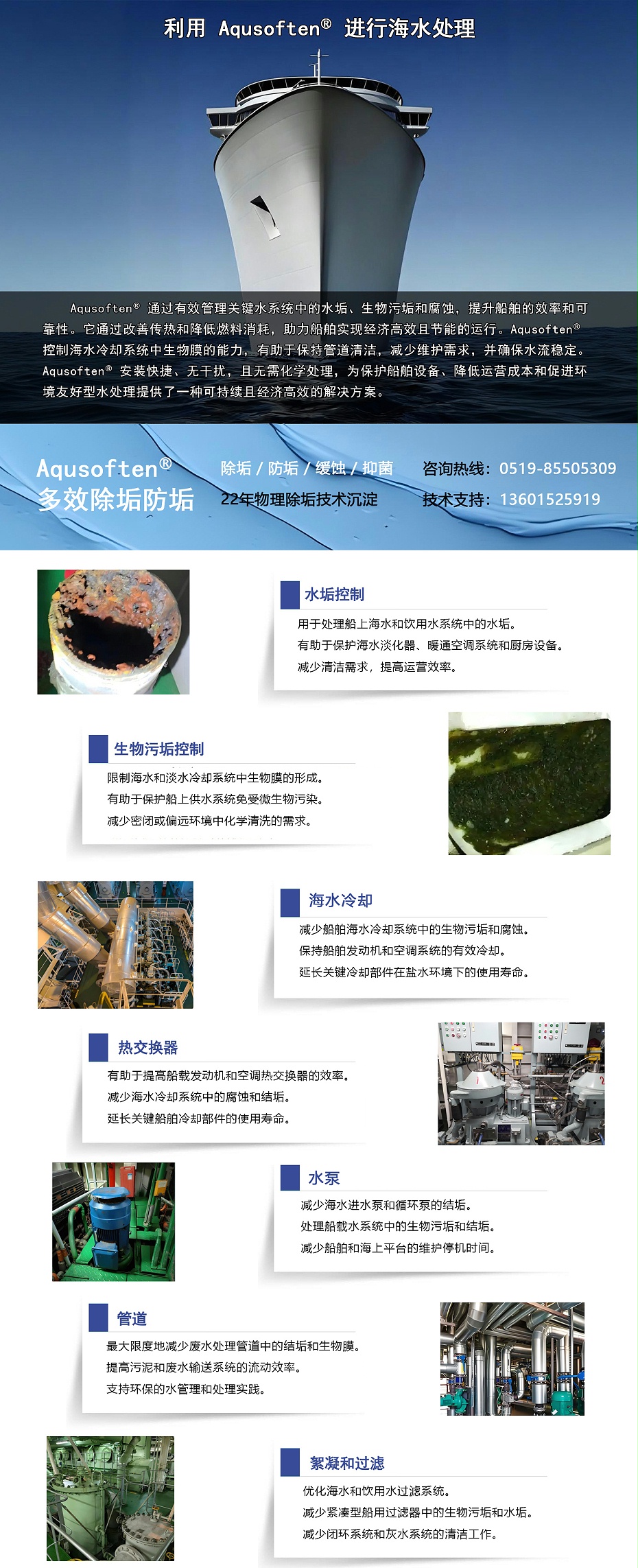 利用 Aqusoften® 进行海水处理

Aqusoften® 通过有效管理关键水系统中的水垢、生物污垢和腐蚀，提升船舶的效率和可靠性。它通过改善传热和降低燃料消耗，助力船舶实现经济高效且节能的运行。Aqusoften® 控制海水冷却系统中生物膜的能力，有助于保持管道清洁，减少维护需求，并确保水流稳定。Aqusoften® 安装快捷、无干扰，且无需化学处理，为保护船舶设备、降低运营成本和促进环境友好型水处理提供了一种可持续且经济高效的解决方案。

Aqusoften®
多效除垢防垢

除垢 / 防垢 / 缓蚀 / 抑菌
22年物理除垢技术沉淀

咨询热线：0519-85505309
技术支持：13601525919

水垢控制
用于处理船上海水和饮用水系统中的水垢。
有助于保护海水淡化器、暖通空调系统和厨房设备。
减少清洁需求，提高运营效率。

生物污垢控制
限制海水和淡水冷却系统中生物膜的形成。
有助于保护船上供水系统免受微生物污染。
减少密闭或偏远环境中化学清洗的需求。

海水冷却
减少船舶海水冷却系统中的生物污垢和腐蚀。
保持船舶发动机和空调系统的有效冷却。
延长关键冷却部件在盐水环境下的使用寿命。

热交换器
有助于提高船载发动机和空调热交换器的效率。
减少海水冷却系统中的腐蚀和结垢。
延长关键船舶冷却部件的使用寿命。

水泵
减少海水进水泵和循环泵的结垢。
处理船载水系统中的生物污垢和结垢。
减少船舶和海上平台的维护停机时间。

管道
最大限度地减少废水处理管道中的结垢和生物膜。
提高污泥和废水输送系统的流动效率。
支持环保的水管理和处理实践。

絮凝和过滤
优化海水和饮用水过滤系统。
减少紧凑型船用过滤器中的生物污垢和水垢。
减少闭环系统和灰水系统的清洁工作。